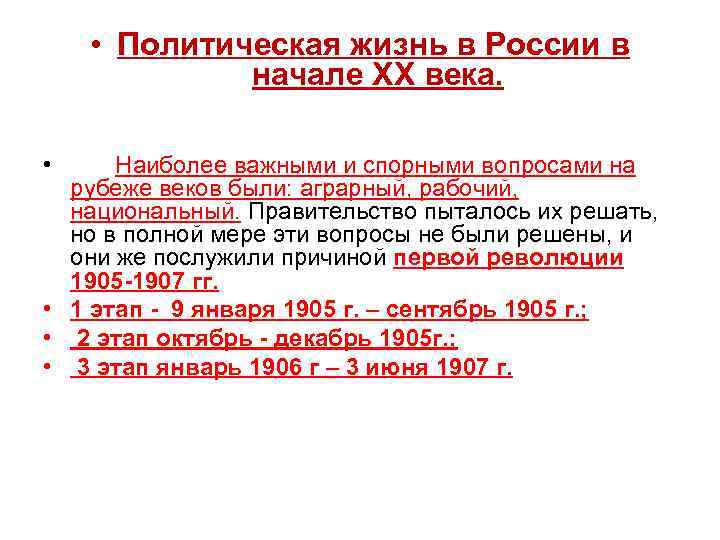 • Политическая жизнь в России в начале XX века.

• Наиболее важными и спорными вопросами на рубеже веков были: аграрный, рабочий, национальный. Правительство пыталось их решать, но в полной мере эти вопросы не были решены, и они же послужили причиной первой революции 1905-1907 гг.

• 1 этап - 9 января 1905 г. – сентябрь 1905 г.;

• 2 этап октябрь - декабрь 1905г.;

• 3 этап январь 1906 г – 3 июня 1907 г.